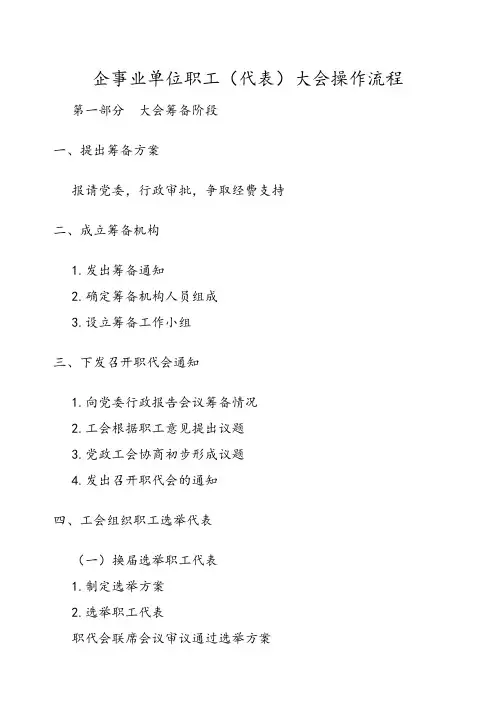 企事业单位职工（代表）大会操作流程

第一部分　大会筹备阶段

一、提出筹备方案

报请党委，行政审批，争取经费支持

二、成立筹备机构

1. 发出筹备通知

2. 确定筹备机构人员组成

3. 设立筹备工作小组

三、下发召开职代会通知

1. 向党委行政报告会议筹备情况

2. 工会根据职工意见提出议题

3. 党政工会协商初步形成议题

4. 发出召开职代会的通知

四、工会组织职工选举代表

（一）换届选举职工代表

1. 制定选举方案

2. 选举职工代表

职代会联席会议审议通过选举方案